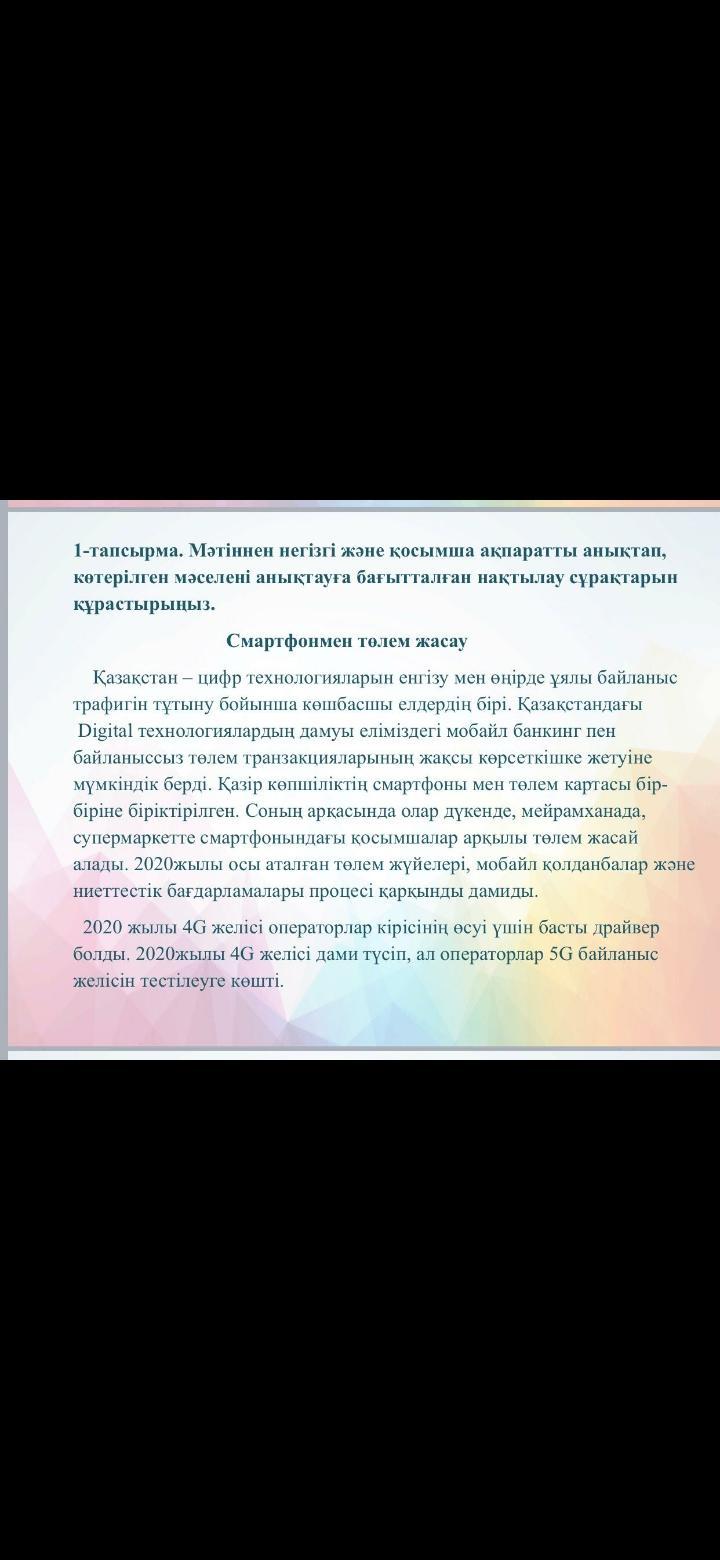 1-тапсырма. Мәтіннен негізгі және қосымша ақпаратты анықтап, көтерілген мәселені анықтауға бағытталған нақтылау сұрақтарын құрастырыңыз.

Смартфонмен төлем жасау

Қазақстан – цифр технологияларын енгізу мен өңірде ұялы байланыс трафигін тұтыну бойынша көшбасшы елдердің бірі. Қазақстандағы Digital технологиялардың дамуы еліміздегі мобайл банкинг пен байланыссыз төлем транзакцияларының жақсы көрсеткішке жетуіне мүмкіндік берді. Қазір көпшіліктің смартфоны мен төлем картасы бір-біріне біріктірілген. Соның арқасында олар дүкенде, мейрамханада, супермаркетте смартфонындағы қосымшалар арқылы төлем жасай алады. 2020жылы осы аталған төлем жүйелері, мобайл қолданбалар және ниеттестік бағдарламалары процесі қарқынды дамиды.

2020 жылы 4G желісі операторлар кірісінің өсуі үшін басты драйвер болды. 2020жылы 4G желісі дами түсіп, ал операторлар 5G байланыс желісін тестілеуге көшті.